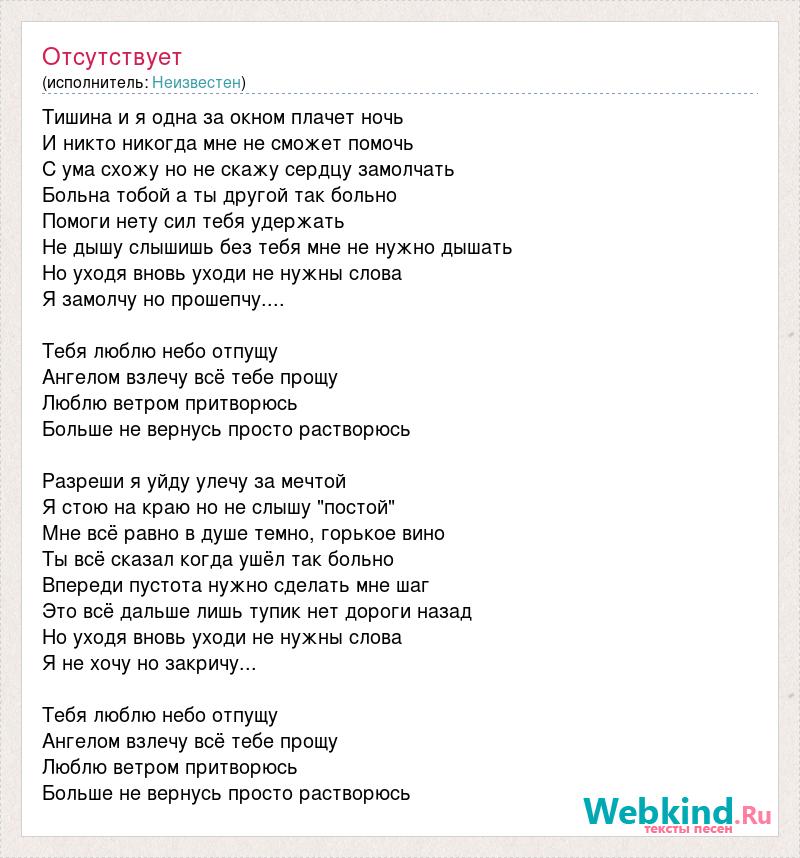 Отсутствует
(исполнитель: Неизвестен)

Тишина и я одна за окном плачет ночь
И никто никогда мне не сможет помочь
С ума схожу но не скажу сердцу замолчать
Больна тобой а ты другой так больно
Помоги нету сил тебя удержать
Не дышу слышишь без тебя мне не нужно дышать
Но уходя вновь уходи не нужны слова
Я замолчу но прошепчу....

Тебя люблю небо отпущу
Ангелом взлечу всё тебе прощу
Люблю ветром притворюсь
Больше не вернусь просто растворюсь

Разреши я уйду улечу за мечтой
Я стою на краю но не слышу "постой"
Мне всё равно в душе темно, горькое вино
Ты всё сказал когда ушёл так больно
Впереди пустота нужно сделать мне шаг
Это всё дальше лишь тупик нет дороги назад
Но уходя вновь уходи не нужны слова
Я не хочу но закричу...

Тебя люблю небо отпущу
Ангелом взлечу всё тебе прощу
Люблю ветром притворюсь
Больше не вернусь просто растворюсь

Webkind.Ru
тексты песен